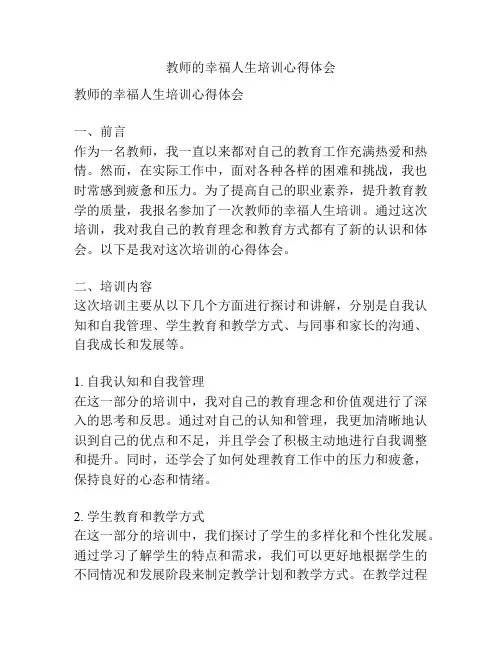 教师的幸福人生培训心得体会

教师的幸福人生培训心得体会

一、前言
作为一名教师，我一直以来都对自己的教育工作充满热爱和热情。然而，在实际工作中，面对各种各样的困难和挑战，我也时常感到疲惫和压力。为了提高自己的职业素养，提升教育教学的质量，我报名参加了一次教师的幸福人生培训。通过这次培训，我对我自己的教育理念和教育方式都有了新的认识和体会。以下是我对这次培训的心得体会。

二、培训内容
这次培训主要从以下几个方面进行探讨和讲解，分别是自我认知和自我管理、学生教育和教学方式、与同事和家长的沟通、自我成长和发展等。

1. 自我认知和自我管理
在这一部分的培训中，我对自己的教育理念和价值观进行了深入的思考和反思。通过对自己的认知和管理，我更加清晰地认识到自己的优点和不足，并且学会了积极主动地进行自我调整和提升。同时，还学会了如何处理教育工作中的压力和疲惫，保持良好的心态和情绪。

2. 学生教育和教学方式
在这一部分的培训中，我们探讨了学生的多样化和个性化发展。通过学习了解学生的特点和需求，我们可以更好地根据学生的不同情况和发展阶段来制定教学计划和教学方式。在教学过程